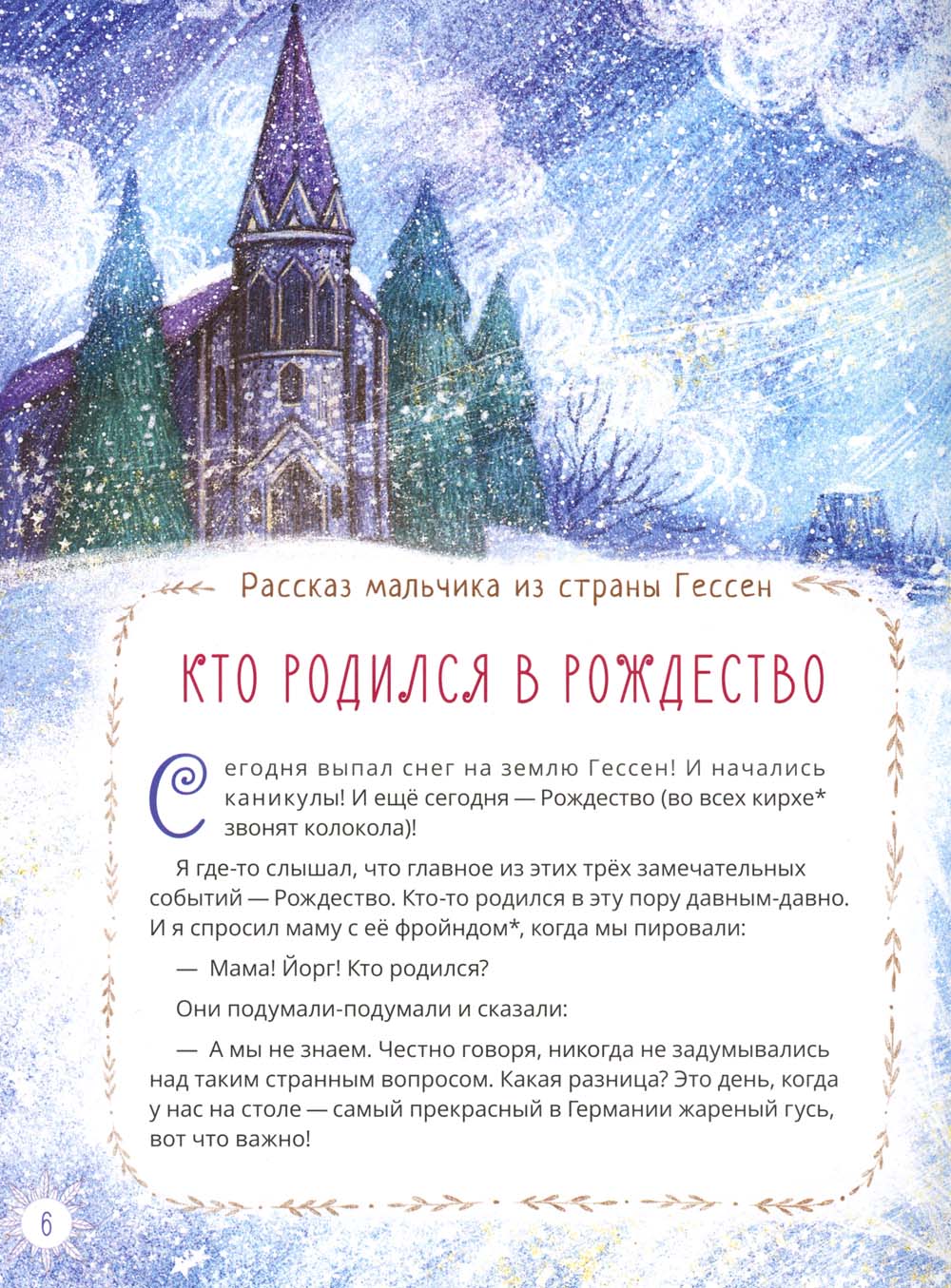 Рассказ мальчика из страны Гессен

КТО РОДИЛСЯ В РОЖДЕСТВО

Сегодня выпал снег на землю Гессен! И начались каникулы! И ещё сегодня — Рождество (во всех кирхе* звонят колокола)!

Я где-то слышал, что главное из этих трёх замечательных событий — Рождество. Кто-то родился в эту пору давным-давно. И я спросил маму с её фройндом*, когда мы пировали:

— Мама! Йорг! Кто родился?

Они подумали-подумали и сказали:

— А мы не знаем. Честно говоря, никогда не задумывались над таким странным вопросом. Какая разница? Это день, когда у нас на столе — самый прекрасный в Германии жареный гусь, вот что важно!

6